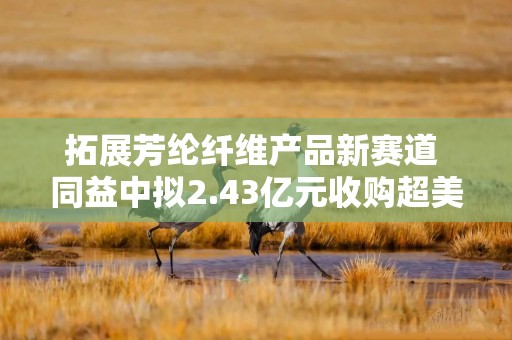 拓展芳纶纤维产品新赛道
同益中拟2.43亿元收购超美